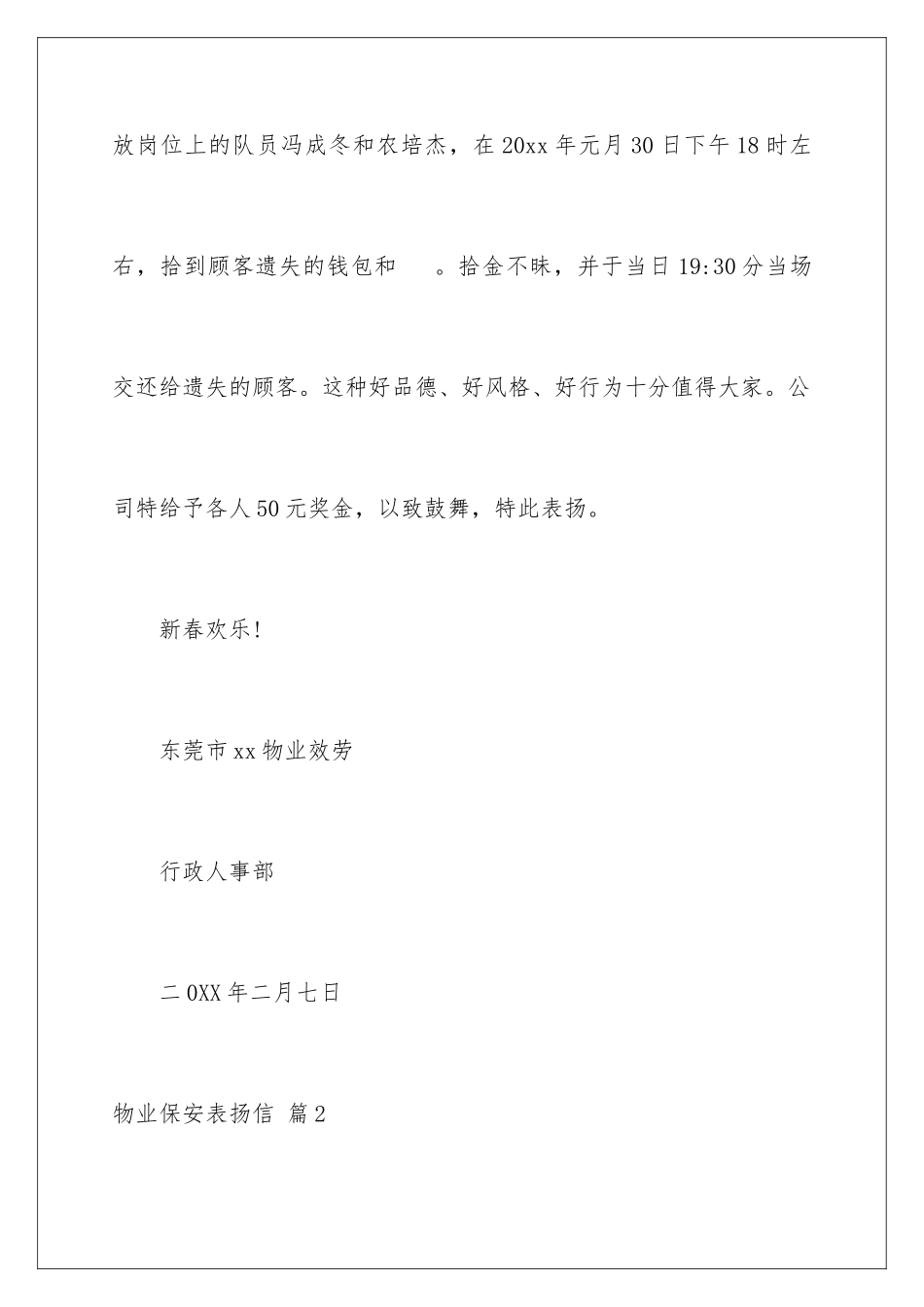 放岗位上的队员冯成冬和农培杰，在20xx年元月30日下午18时左右，拾到顾客遗失的钱包和　。拾金不昧，并于当日19:30分当场交还给遗失的顾客。这种好品德、好风格、好行为十分值得大家。公司特给予各人50元奖金，以致鼓舞，特此表扬。

新春欢乐!

东莞市xx物业效劳

行政人事部

二0XX年二月七日

物业保安表扬信 篇2